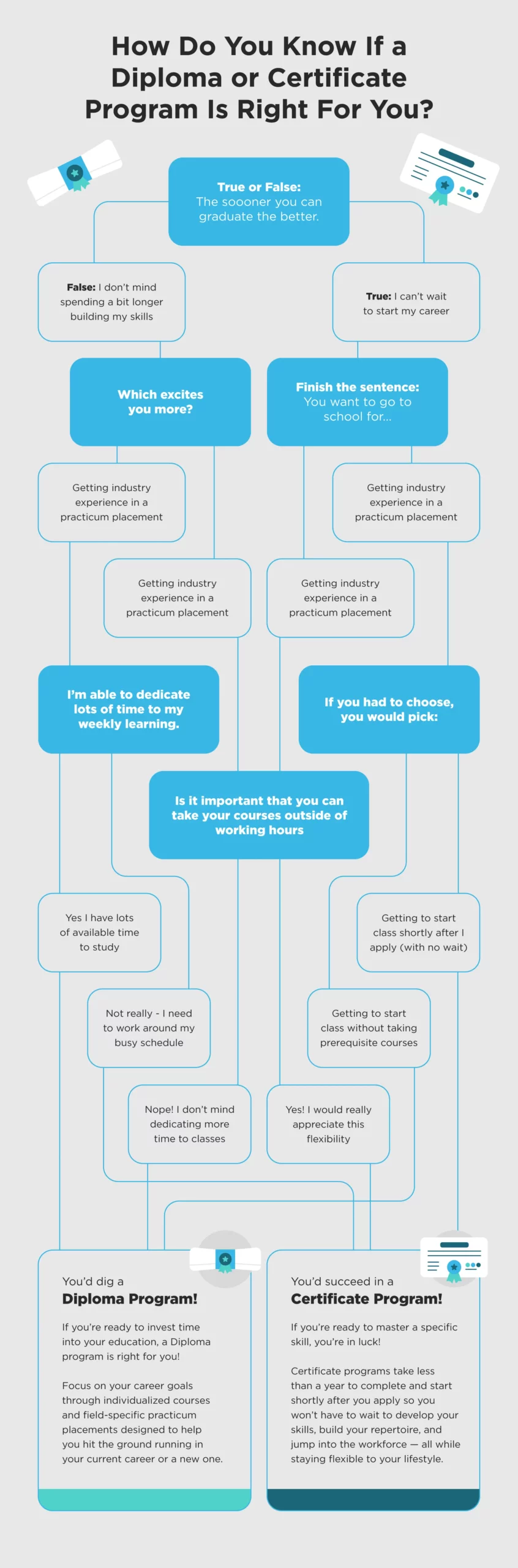 How Do You Know If a Diploma or Certificate Program Is Right For You?

True or False: The soooner you can graduate the better.

False: I don't mind spending a bit longer building my skills

True: I can't wait to start my career

Which excites you more?

Finish the sentence: You want to go to school for...

Getting industry experience in a practicum placement

Getting industry experience in a practicum placement

Getting industry experience in a practicum placement

Getting industry experience in a practicum placement

I'm able to dedicate lots of time to my weekly learning.

If you had to choose, you would pick:

Is it important that you can take your courses outside of working hours

Yes I have lots of available time to study

Getting to start class shortly after I apply (with no wait)

Not really - I need to work around my busy schedule

Getting to start class without taking prerequisite courses

Nope! I don't mind dedicating more time to classes

Yes! I would really appreciate this flexibility

You'd dig a
Diploma Program!

If you're ready to invest time into your education, a Diploma program is right for you!

Focus on your career goals through individualized courses and field-specific practicum placements designed to help you hit the ground running in your current career or a new one.

You'd succeed in a
Certificate Program!

If you're ready to master a specific skill, you're in luck!

Certificate programs take less than a year to complete and start shortly after you apply so you won't have to wait to develop your skills, build your repertoire, and jump into the workforce — all while staying flexible to your lifestyle.